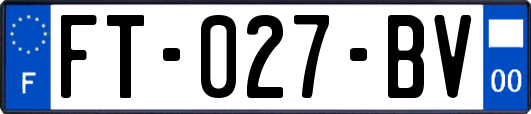 F

FT-027-BV

00